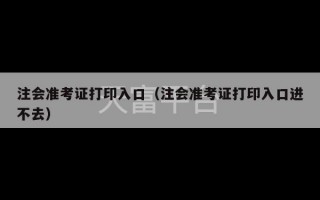 注会准考证打印入口（注会准考证打印入口进不去）

天富平台